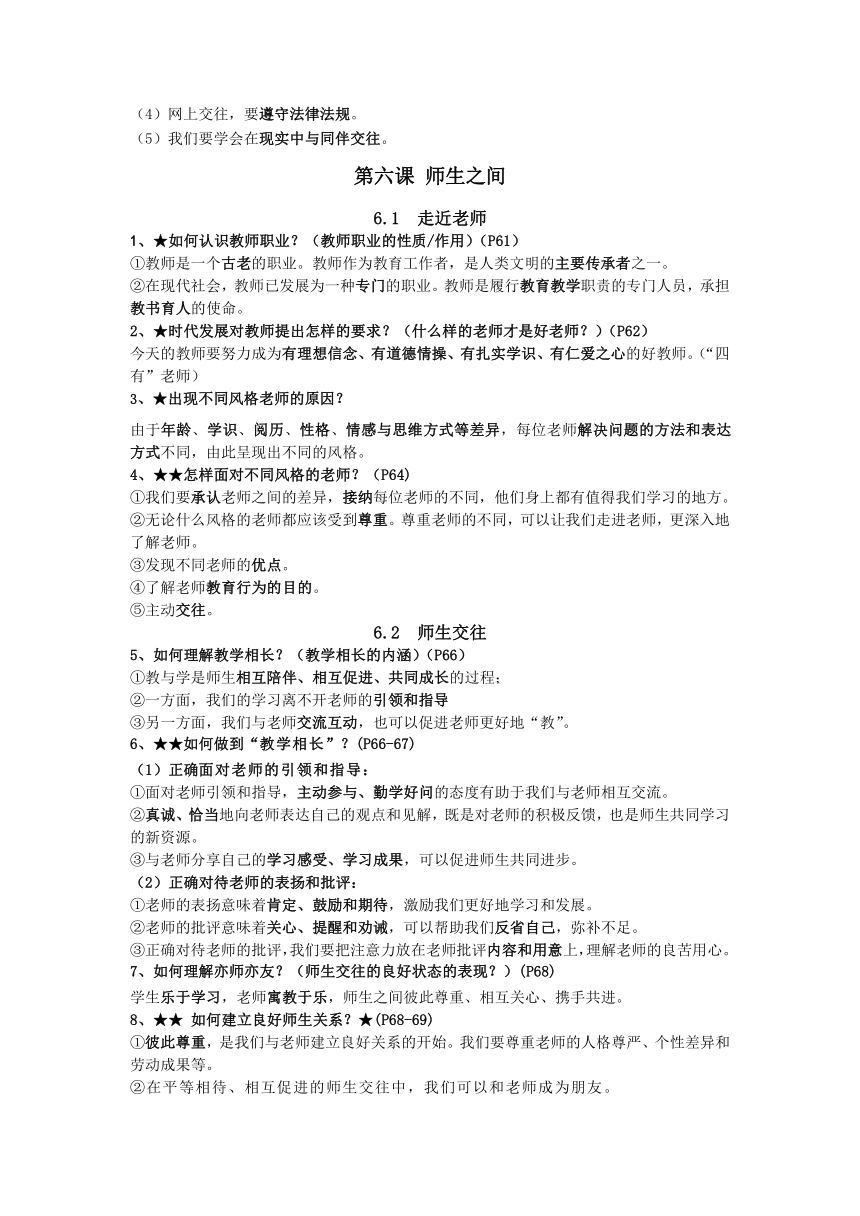 （4）网上交往，要遵守法律法规。
（5）我们要学会在现实中与同伴交往。

第六课 师生之间

6.1 走近老师

1、★如何认识教师职业？（教师职业的性质/作用）（P61）
①教师是一个古老的职业。教师作为教育工作者，是人类文明的主要传承者之一。
②在现代社会，教师已发展为一种专门的职业。教师是履行教育教学职责的专门人员，承担教书育人的使命。
2、★时代发展对教师提出怎样的要求？（什么样的老师才是好老师？）（P62）
今天的教师要努力成为有理想信念、有道德情操、有扎实学识、有仁爱之心的好教师。（“四有”老师）
3、★出现不同风格老师的原因？
由于年龄、学识、阅历、性格、情感与思维方式等差异，每位老师解决问题的方法和表达方式不同，由此呈现出不同的风格。
4、★★怎样面对不同风格的老师？（P64）
①我们要承认老师之间的差异，接纳每位老师的不同，他们身上都有值得我们学习的地方。
②无论什么风格的老师都应该受到尊重。尊重老师的不同，可以让我们走进老师，更深入地了解老师。
③发现不同老师的优点。
④了解老师教育行为的目的。
⑤主动交往。

6.2 师生交往

5、如何理解教学相长？（教学相长的内涵）（P66）
①教与学是师生相互陪伴、相互促进、共同成长的过程；
②一方面，我们的学习离不开老师的引领和指导
③另一方面，我们与老师交流互动，也可以促进老师更好地“教”。
6、★★如何做到“教学相长”？(P66-67)
（1）正确面对老师的引领和指导：
①面对老师引领和指导，主动参与、勤学好问的态度有助于我们与老师相互交流。
②真诚、恰当地向老师表达自己的观点和见解，既是对老师的积极反馈，也是师生共同学习的新资源。
③与老师分享自己的学习感受、学习成果，可以促进师生共同进步。
（2）正确对待老师的表扬和批评：
①老师的表扬意味着肯定、鼓励和期待，激励我们更好地学习和发展。
②老师的批评意味着关心、提醒和劝诫，可以帮助我们反省自己，弥补不足。
③正确对待老师的批评，我们要把注意力放在老师批评内容和用意上，理解老师的良苦用心。
7、如何理解亦师亦友？（师生交往的良好状态的表现？）(P68)
学生乐于学习，老师寓教于乐，师生之间彼此尊重、相互关心、携手共进。
8、★★ 如何建立良好师生关系？★(P68-69)
①彼此尊重，是我们与老师建立良好关系的开始。我们要尊重老师的人格尊严、个性差异和劳动成果等。
②在平等相待、相互促进的师生交往中，我们可以和老师成为朋友。